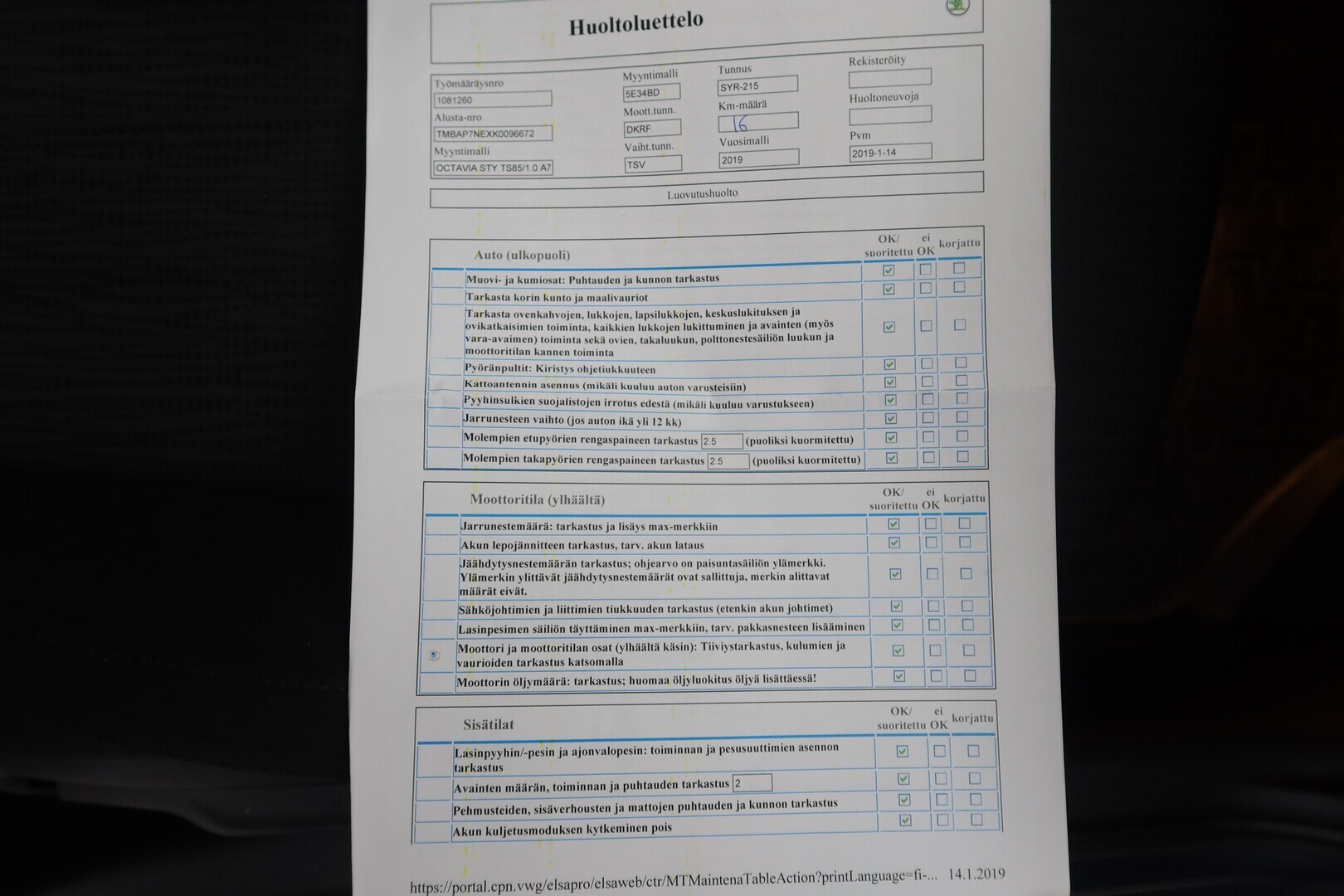 Huoltoluettelo

Työmääräysnro
1081260
Alusta-nro
TMBAP7NEXK0096672
Myyntimalli
OCTAVIA STY TS85/1.0 A7

Myyntimalli
5E34BD
Moott.tunn.
DKRF
Vaiht.tunn.
TSV

Tunnus
SYR-215
Km-määrä
16
Vuosimalli
2019

Rekisteröity

Huoltoneuvoja

Pvm
2019-1-14

Luovutushuolto

| Auto (ulkopuoli) | OK/ suoritettu | ei OK | korjattu |
|---|---|---|---|
| Muovi- ja kumiosat: Puhtauden ja kunnon tarkastus | ☑ | ☐ | ☐ |
| Tarkasta korin kunto ja maalivauriot | ☑ | ☐ | ☐ |
| Tarkasta ovenkahvojen, lukkojen, lapsilukkojen, keskuslukituksen ja ovikatkaisimien toiminta, kaikkien lukkojen lukittuminen ja avainten (myös vara-avaimen) toiminta sekä ovien, takaluukun, polttonestesäiliön luukun ja moottoritilan kannen toiminta | ☑ | ☐ | ☐ |
| Pyöränpultit: Kiristys ohjetiukkuuteen | ☑ | ☐ | ☐ |
| Kattoantennin asennus (mikäli kuuluu auton varusteisiin) | ☑ | ☐ | ☐ |
| Pyyhinsulkien suojalistojen irrotus edestä (mikäli kuuluu varustukseen) | ☑ | ☐ | ☐ |
| Jarrunesteen vaihto (jos auton ikä yli 12 kk) | ☑ | ☐ | ☐ |
| Molempien etupyörien rengaspaineen tarkastus 2.5 (puoliksi kuormitettu) | ☑ | ☐ | ☐ |
| Molempien takapyörien rengaspaineen tarkastus 2.5 (puoliksi kuormitettu) | ☑ | ☐ | ☐ |

| Moottoritila (ylhäältä) | OK/ suoritettu | ei OK | korjattu |
|---|---|---|---|
| Jarrunestemäärä: tarkastus ja lisäys max-merkkiin | ☑ | ☐ | ☐ |
| Akun lepojännitteen tarkastus, tarv. akun lataus | ☑ | ☐ | ☐ |
| Jäähdytysnestemäärän tarkastus; ohjearvo on paisuntasäiliön ylämerkki. Ylämerkin ylittävät jäähdytysnestemäärät ovat sallittuja, merkin alittavat määrät eivät. | ☑ | ☐ | ☐ |
| Sähköjohtimien ja liittimien tiukkuuden tarkastus (etenkin akun johtimet) | ☑ | ☐ | ☐ |
| Lasinpesimen säiliön täyttäminen max-merkkiin, tarv. pakkasnesteen lisääminen | ☑ | ☐ | ☐ |
| Moottori ja moottoritilan osat (ylhäältä käsin): Tiiviystarkastus, kulumien ja vaurioiden tarkastus katsomalla | ☑ | ☐ | ☐ |
| Moottorin öljymäärä: tarkastus; huomaa öljyluokitus öljyä lisättäessä! | ☑ | ☐ | ☐ |

| Sisätilat | OK/ suoritettu | ei OK | korjattu |
|---|---|---|---|
| Lasinpyyhin/-pesin ja ajonvalopesin: toiminnan ja pesusuuttimien asennon tarkastus | ☑ | ☐ | ☐ |
| Avainten määrän, toiminnan ja puhtauden tarkastus 2 | ☑ | ☐ | ☐ |
| Pehmusteiden, sisäverhousten ja mattojen puhtauden ja kunnon tarkastus | ☑ | ☐ | ☐ |
| Akun kuljetusmoduksen kytkeminen pois | ☑ | ☐ | ☐ |

https://portal.cpn.vwg/elsapro/elsaweb/ctr/MTMaintenaTableAction?printLanguage=fi-... 14.1.2019